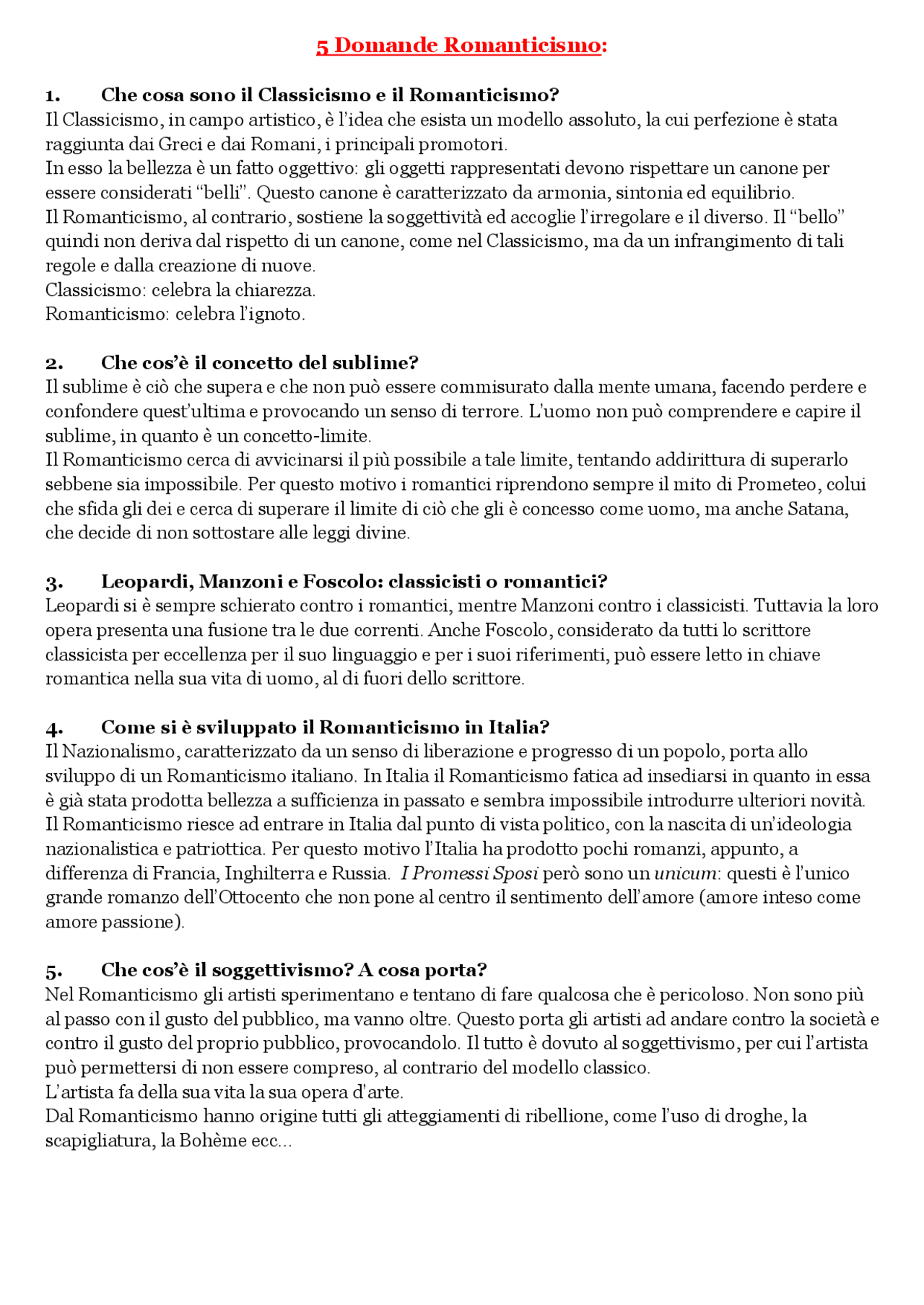 5 Domande Romanticismo:

1. Che cosa sono il Classicismo e il Romanticismo?
Il Classicismo, in campo artistico, è l'idea che esista un modello assoluto, la cui perfezione è stata raggiunta dai Greci e dai Romani, i principali promotori.
In esso la bellezza è un fatto oggettivo: gli oggetti rappresentati devono rispettare un canone per essere considerati "belli". Questo canone è caratterizzato da armonia, sintonia ed equilibrio.
Il Romanticismo, al contrario, sostiene la soggettività ed accoglie l'irregolare e il diverso. Il "bello" quindi non deriva dal rispetto di un canone, come nel Classicismo, ma da un infrangimento di tali regole e dalla creazione di nuove.
Classicismo: celebra la chiarezza.
Romanticismo: celebra l'ignoto.

2. Che cos'è il concetto del sublime?
Il sublime è ciò che supera e che non può essere commisurato dalla mente umana, facendo perdere e confondere quest'ultima e provocando un senso di terrore. L'uomo non può comprendere e capire il sublime, in quanto è un concetto-limite.
Il Romanticismo cerca di avvicinarsi il più possibile a tale limite, tentando addirittura di superarlo sebbene sia impossibile. Per questo motivo i romantici riprendono sempre il mito di Prometeo, colui che sfida gli dei e cerca di superare il limite di ciò che gli è concesso come uomo, ma anche Satana, che decide di non sottostare alle leggi divine.

3. Leopardi, Manzoni e Foscolo: classicisti o romantici?
Leopardi si è sempre schierato contro i romantici, mentre Manzoni contro i classicisti. Tuttavia la loro opera presenta una fusione tra le due correnti. Anche Foscolo, considerato da tutti lo scrittore classicista per eccellenza per il suo linguaggio e per i suoi riferimenti, può essere letto in chiave romantica nella sua vita di uomo, al di fuori dello scrittore.

4. Come si è sviluppato il Romanticismo in Italia?
Il Nazionalismo, caratterizzato da un senso di liberazione e progresso di un popolo, porta allo sviluppo di un Romanticismo italiano. In Italia il Romanticismo fatica ad insediarsi in quanto in essa è già stata prodotta bellezza a sufficienza in passato e sembra impossibile introdurre ulteriori novità. Il Romanticismo riesce ad entrare in Italia dal punto di vista politico, con la nascita di un'ideologia nazionalistica e patriottica. Per questo motivo l'Italia ha prodotto pochi romanzi, appunto, a differenza di Francia, Inghilterra e Russia. I Promessi Sposi però sono un unicum: questi è l'unico grande romanzo dell'Ottocento che non pone al centro il sentimento dell'amore (amore inteso come amore passione).

5. Che cos'è il soggettivismo? A cosa porta?
Nel Romanticismo gli artisti sperimentano e tentano di fare qualcosa che è pericoloso. Non sono più al passo con il gusto del pubblico, ma vanno oltre. Questo porta gli artisti ad andare contro la società e contro il gusto del proprio pubblico, provocandolo. Il tutto è dovuto al soggettivismo, per cui l'artista può permettersi di non essere compreso, al contrario del modello classico.
L'artista fa della sua vita la sua opera d'arte.
Dal Romanticismo hanno origine tutti gli atteggiamenti di ribellione, come l'uso di droghe, la scapigliatura, la Bohème ecc...